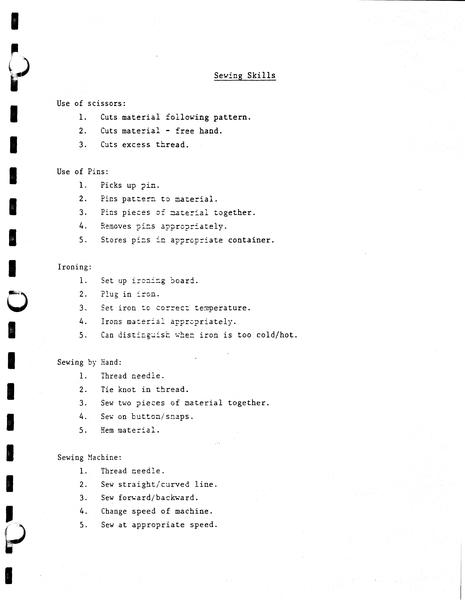 Sewing Skills

Use of scissors:
1. Cuts material following pattern.
2. Cuts material - free hand.
3. Cuts excess thread.

Use of Pins:
1. Picks up pin.
2. Pins pattern to material.
3. Pins pieces of material together.
4. Removes pins appropriately.
5. Stores pins in appropriate container.

Ironing:
1. Set up ironing board.
2. Plug in iron.
3. Set iron to correct temperature.
4. Irons material appropriately.
5. Can distinguish when iron is too cold/hot.

Sewing by Hand:
1. Thread needle.
2. Tie knot in thread.
3. Sew two pieces of material together.
4. Sew on button/snaps.
5. Hem material.

Sewing Machine:
1. Thread needle.
2. Sew straight/curved line.
3. Sew forward/backward.
4. Change speed of machine.
5. Sew at appropriate speed.